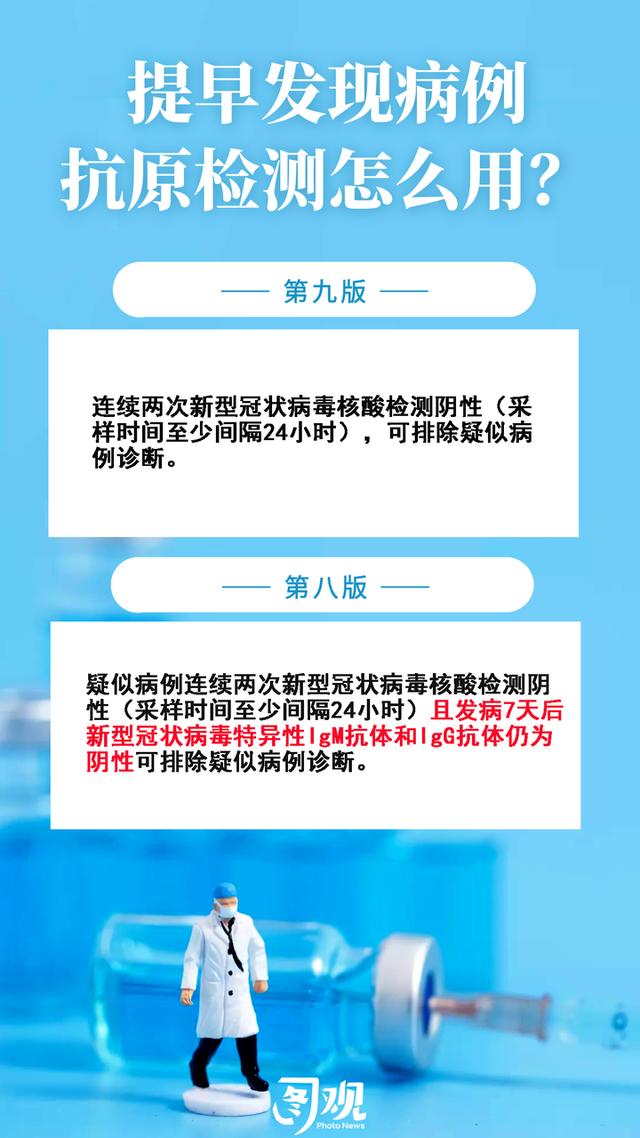 提早发现病例
抗原检测怎么用?

—— 第九版 ——

连续两次新型冠状病毒核酸检测阴性（采样时间至少间隔24小时），可排除疑似病例诊断。

—— 第八版 ——

疑似病例连续两次新型冠状病毒核酸检测阴性（采样时间至少间隔24小时）且发病7天后新型冠状病毒特异性IgM抗体和IgG抗体仍为阴性可排除疑似病例诊断。

图观
Photo News